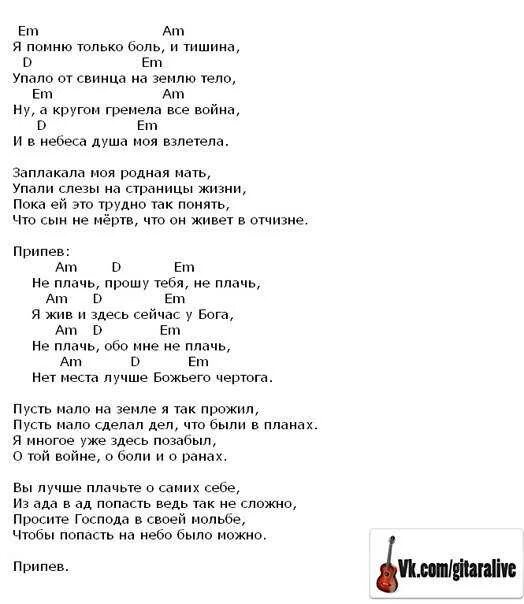 Em Am
Я помню только боль, и тишина,
D Em
Упало от свинца на землю тело,
Em Am
Ну, а кругом гремела все война,
D Em
И в небеса душа моя взлетела.

Заплакала моя родная мать,
Упали слезы на страницы жизни,
Пока ей это трудно так понять,
Что сын не мёртв, что он живет в отчизне.

Припев:
Am D Em
Не плачь, прошу тебя, не плачь,
Am D Em
Я жив и здесь сейчас у Бога,
Am D Em
Не плачь, обо мне не плачь,
Am D Em
Нет места лучше Божьего чертога.

Пусть мало на земле я так прожил,
Пусть мало сделал дел, что были в планах.
Я многое уже здесь позабыл,
О той войне, о боли и о ранах.

Вы лучше плачьте о самих себе,
Из ада в ад попасть ведь так не сложно,
Просите Господа в своей мольбе,
Чтобы попасть на небо было можно.

Припев.

Vk.com/gitaralive